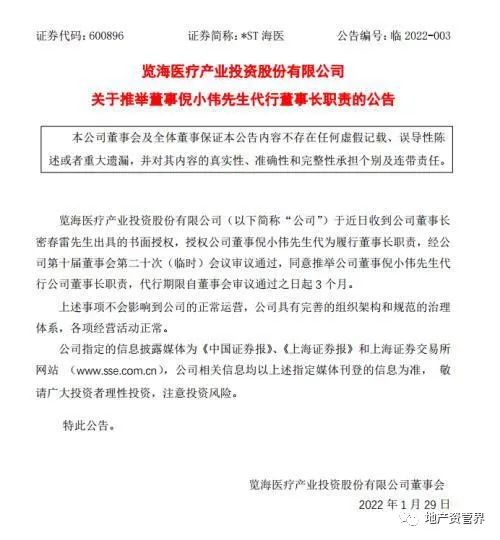 证券代码：600896　　证券简称：*ST 海医　　公告编号：临 2022-003

览海医疗产业投资股份有限公司
关于推举董事倪小伟先生代行董事长职责的公告

本公司董事会及全体董事保证本公告内容不存在任何虚假记载、误导性陈述或者重大遗漏，并对其内容的真实性、准确性和完整性承担个别及连带责任。

览海医疗产业投资股份有限公司（以下简称“公司”）于近日收到公司董事长密春雷先生出具的书面授权，授权公司董事倪小伟先生代为履行董事长职责，经公司第十届董事会第二十次（临时）会议审议通过，同意推举公司董事倪小伟先生代行公司董事长职责，代行期限自董事会审议通过之日起 3 个月。

上述事项不会影响到公司的正常运营，公司具有完善的组织架构和规范的治理体系，各项经营活动正常。

公司指定的信息披露媒体为《中国证券报》、《上海证券报》和上海证券交易所网站 （www.sse.com.cn），公司相关信息均以上述指定媒体刊登的信息为准， 敬请广大投资者理性投资，注意投资风险。

特此公告。

览海医疗产业投资股份有限公司董事会
2022 年 1 月 29 日

地产资管界